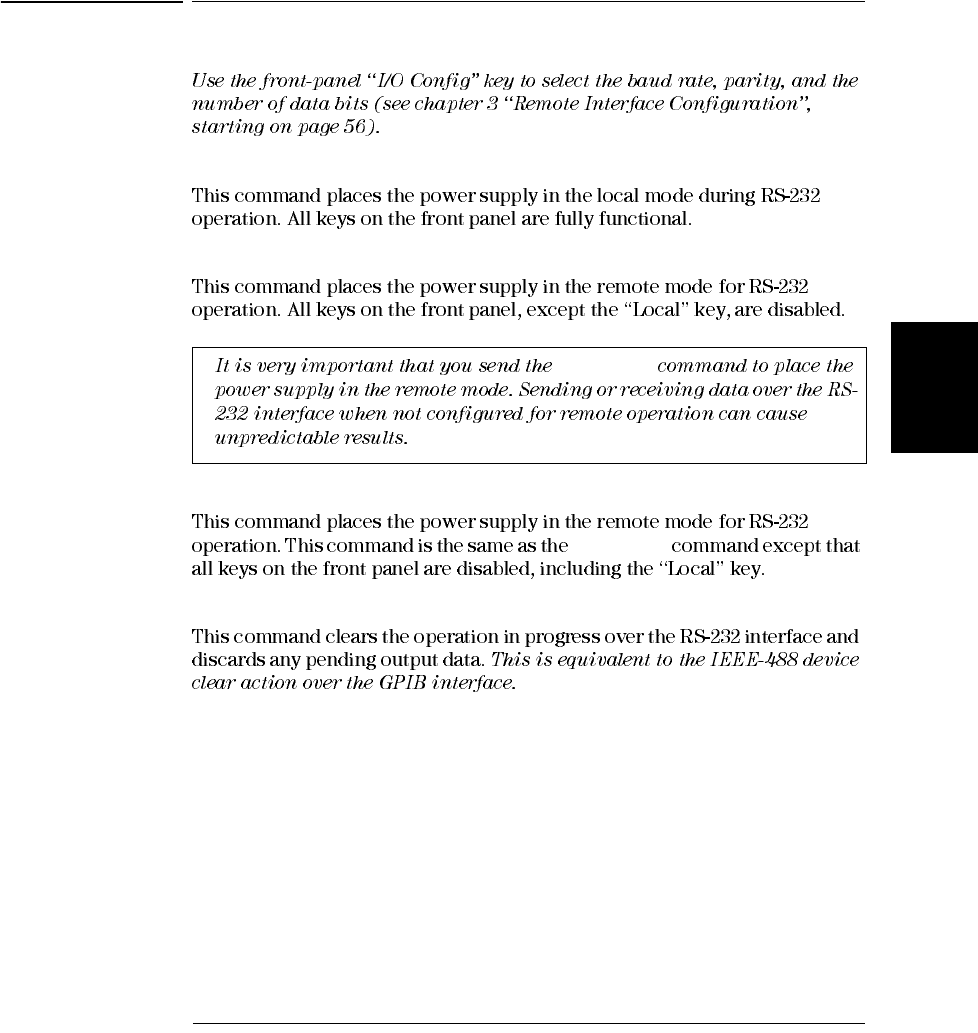 Use the front-panel "I/O Config" key to select the baud rate, parity, and the number of data bits (see chapter 3 "Remote Interface Configuration", starting on page 56).

This command places the power supply in the local mode during RS-232 operation. All keys on the front panel are fully functional.

This command places the power supply in the remote mode for RS-232 operation. All keys on the front panel, except the "Local" key, are disabled.

It is very important that you send the command to place the power supply in the remote mode. Sending or receiving data over the RS-232 interface when not configured for remote operation can cause unpredictable results.

This command places the power supply in the remote mode for RS-232 operation. This command is the same as the command except that all keys on the front panel are disabled, including the "Local" key.

This command clears the operation in progress over the RS-232 interface and discards any pending output data. This is equivalent to the IEEE-488 device clear action over the GPIB interface.